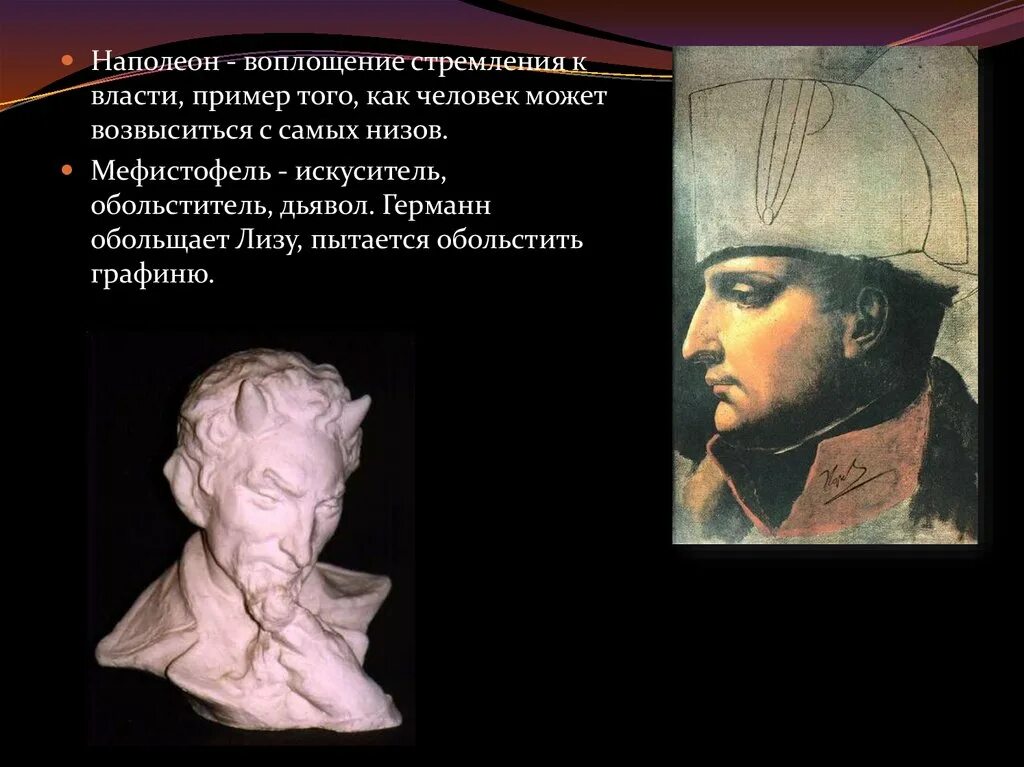 Наполеон - воплощение стремления к власти, пример того, как человек может возвыситься с самых низов.

Мефистофель - искуситель, обольститель, дьявол. Германн обольщает Лизу, пытается обольстить графиню.